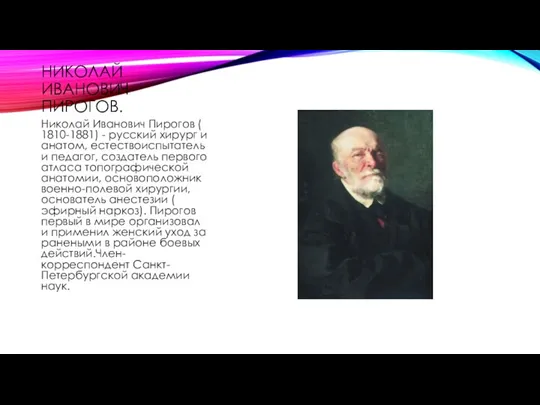 НИКОЛАЙ ИВАНОВИЧ ПИРОГОВ.

Николай Иванович Пирогов ( 1810-1881) - русский хирург и анатом, естествоиспытатель и педагог, создатель первого атласа топографической анатомии, основоположник военно-полевой хирургии, основатель анестезии ( эфирный наркоз). Пирогов первый в мире организовал и применил женский уход за ранеными в районе боевых действий.Член-корреспондент Санкт-Петербургской академии наук.